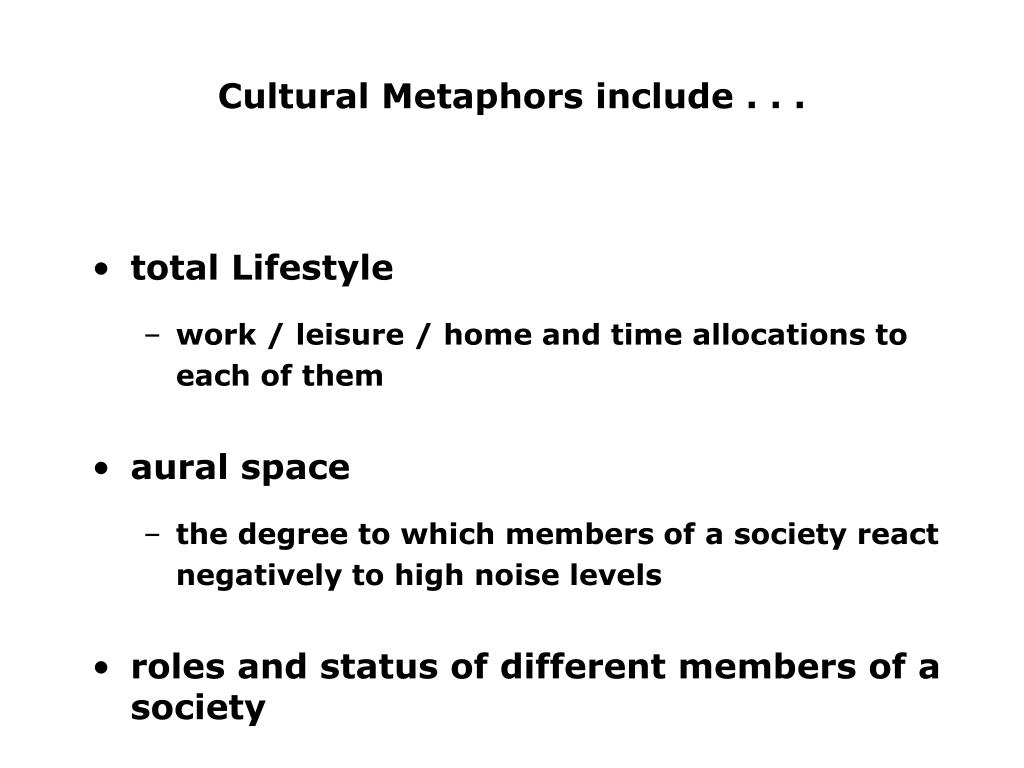 Cultural Metaphors include . . .

• total Lifestyle

– work / leisure / home and time allocations to each of them

• aural space

– the degree to which members of a society react negatively to high noise levels

• roles and status of different members of a society